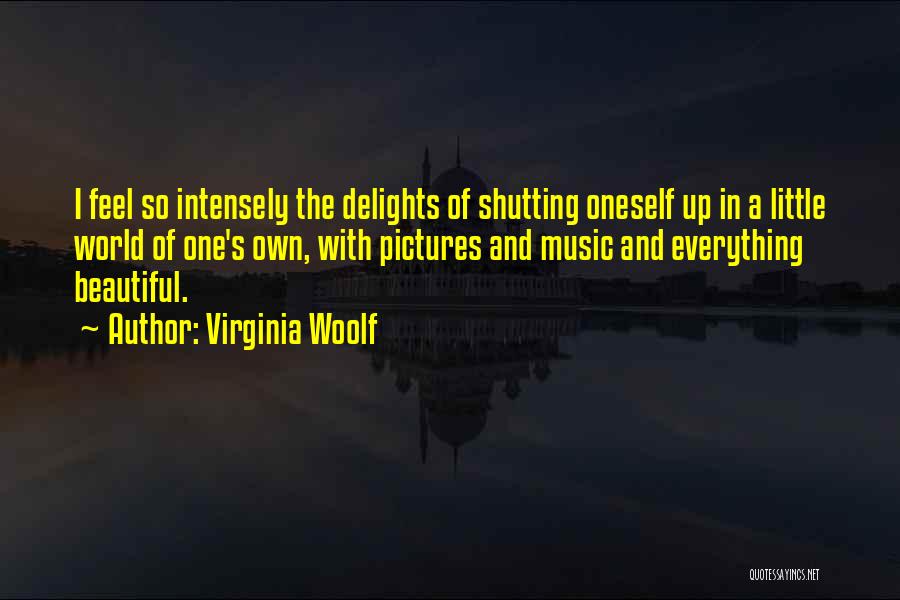 I feel so intensely the delights of shutting oneself up in a little world of one's own, with pictures and music and everything beautiful.

~ Author: Virginia Woolf

QUOTESSAYINGS.NET